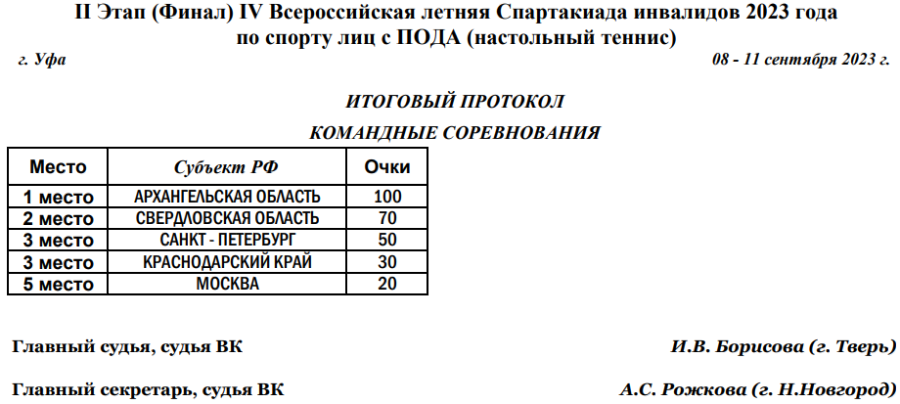 II Этап (Финал) IV Всероссийская летняя Спартакиада инвалидов 2023 года по спорту лиц с ПОДА (настольный теннис)

г. Уфа

08 - 11 сентября 2023 г.

ИТОГОВЫЙ ПРОТОКОЛ

КОМАНДНЫЕ СОРЕВНОВАНИЯ

| Место | Субъект РФ | Очки |
|---|---|---|
| 1 место | АРХАНГЕЛЬСКАЯ ОБЛАСТЬ | 100 |
| 2 место | СВЕРДЛОВСКАЯ ОБЛАСТЬ | 70 |
| 3 место | САНКТ - ПЕТЕРБУРГ | 50 |
| 3 место | КРАСНОДАРСКИЙ КРАЙ | 30 |
| 5 место | МОСКВА | 20 |

Главный судья, судья ВК

И.В. Борисова (г. Тверь)

Главный секретарь, судья ВК

А.С. Рожкова (г. Н.Новгород)